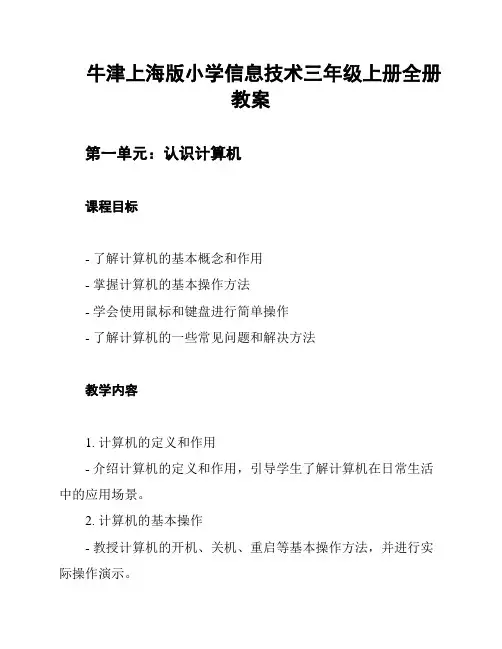 牛津上海版小学信息技术三年级上册全册教案

第一单元：认识计算机

课程目标

- 了解计算机的基本概念和作用
- 掌握计算机的基本操作方法
- 学会使用鼠标和键盘进行简单操作
- 了解计算机的一些常见问题和解决方法

教学内容

1. 计算机的定义和作用
- 介绍计算机的定义和作用，引导学生了解计算机在日常生活中的应用场景。
2. 计算机的基本操作
- 教授计算机的开机、关机、重启等基本操作方法，并进行实际操作演示。